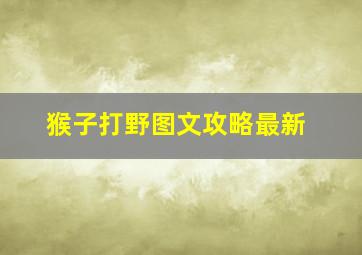 猴子打野图文攻略最新